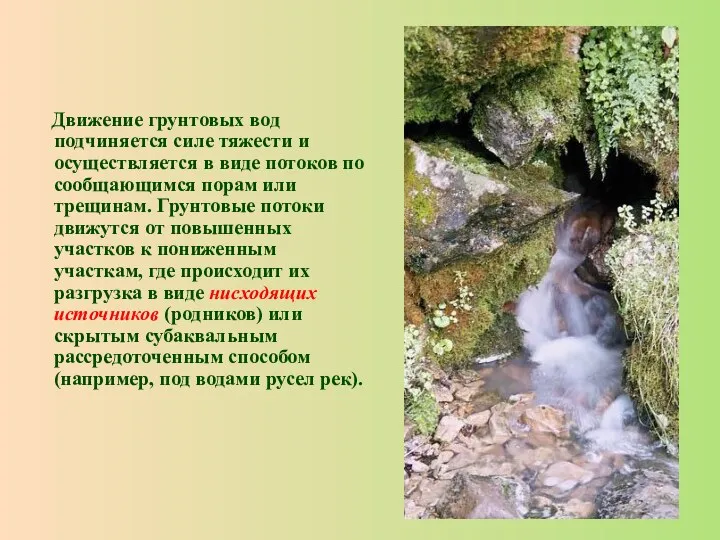 Движение грунтовых вод подчиняется силе тяжести и осуществляется в виде потоков по сообщающимся порам или трещинам. Грунтовые потоки движутся от повышенных участков к пониженным участкам, где происходит их разгрузка в виде нисходящих источников (родников) или скрытым субаквальным рассредоточенным способом (например, под водами русел рек).